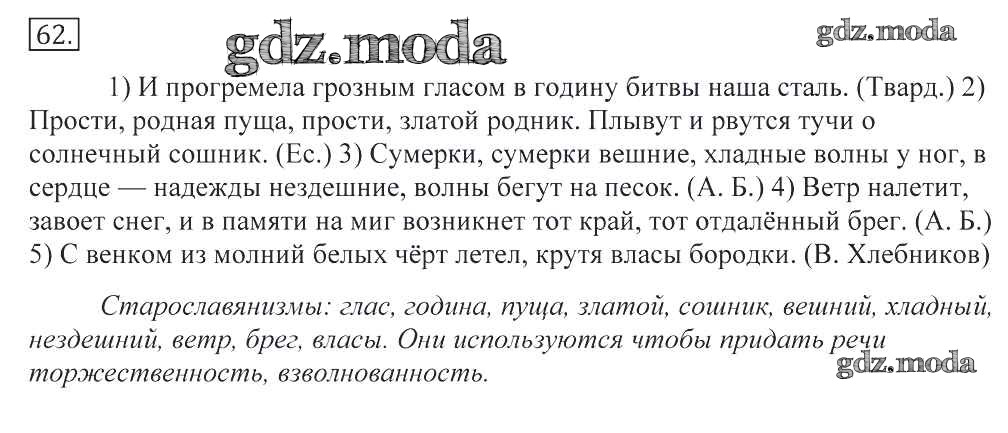 62.

gdz.moda

gdz.moda

1) И прогремела грозным гласом в годину битвы наша сталь. (Твард.) 2) Прости, родная пуща, прости, златой родник. Плывут и рвутся тучи о солнечный сошник. (Ес.) 3) Сумерки, сумерки вешние, хладные волны у ног, в сердце — надежды нездешние, волны бегут на песок. (А. Б.) 4) Ветр налетит, завоет снег, и в памяти на миг возникнет тот край, тот отдалённый брег. (А. Б.) 5) С венком из молний белых чёрт летел, крутя власы бородки. (В. Хлебников)

Старославянизмы: глас, година, пуща, златой, сошник, вешний, хладный, нездешний, ветр, брег, власы. Они используются чтобы придать речи торжественность, взволнованность.

gdz.moda